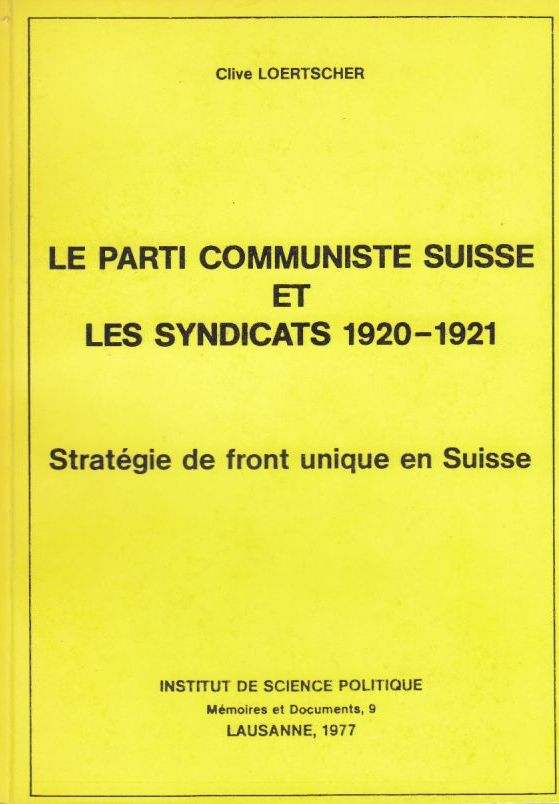 Clive LOERTSCHER

LE PARTI COMMUNISTE SUISSE
ET
LES SYNDICATS 1920-1921

Stratégie de front unique en Suisse

INSTITUT DE SCIENCE POLITIQUE
Mémoires et Documents, 9
LAUSANNE, 1977